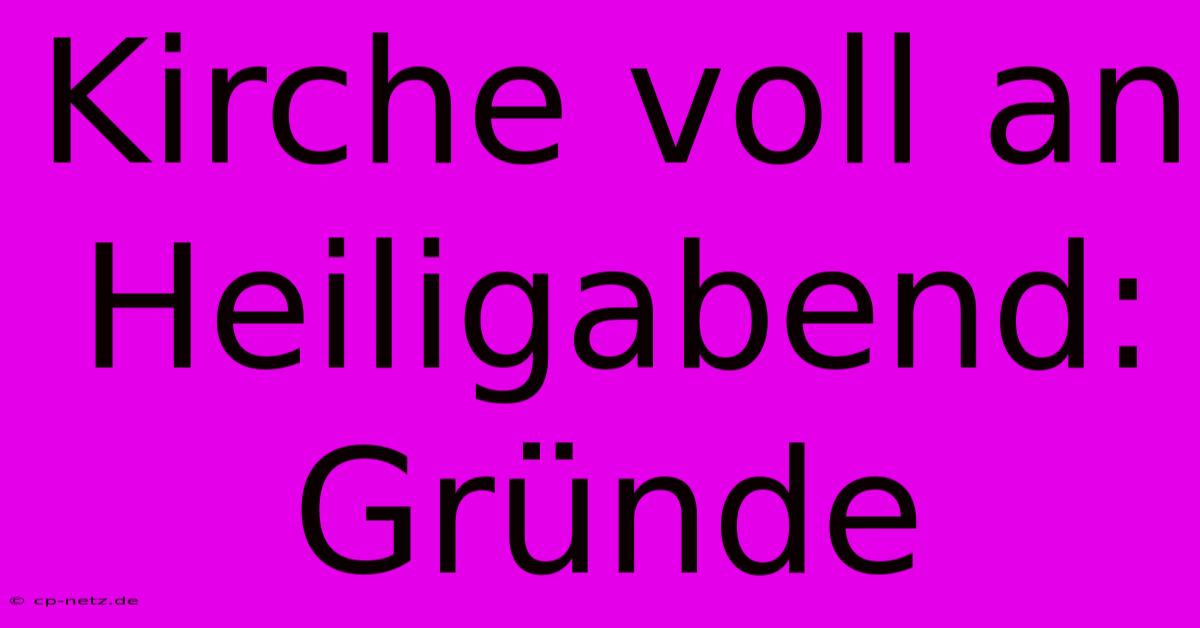 Kirche voll an Heiligabend: Gründe

© cp-netz.de